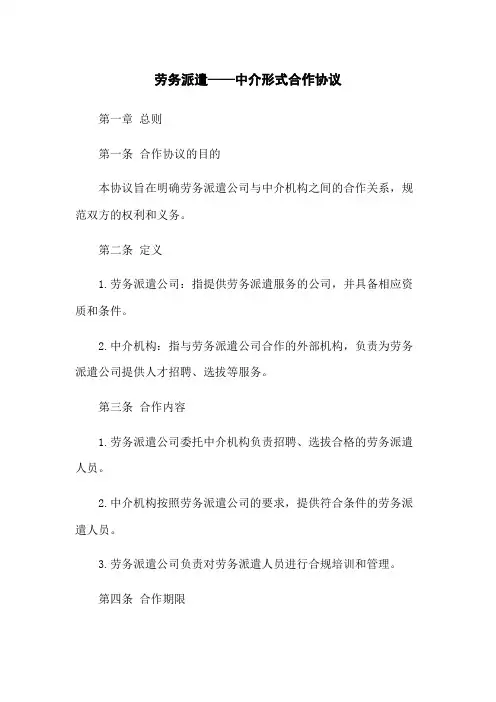 劳务派遣——中介形式合作协议

第一章 总则

第一条 合作协议的目的

本协议旨在明确劳务派遣公司与中介机构之间的合作关系，规范双方的权利和义务。

第二条 定义

1. 劳务派遣公司：指提供劳务派遣服务的公司，并具备相应资质和条件。

2. 中介机构：指与劳务派遣公司合作的外部机构，负责为劳务派遣公司提供人才招聘、选拔等服务。

第三条 合作内容

1. 劳务派遣公司委托中介机构负责招聘、选拔合格的劳务派遣人员。

2. 中介机构按照劳务派遣公司的要求，提供符合条件的劳务派遣人员。

3. 劳务派遣公司负责对劳务派遣人员进行合规培训和管理。

第四条 合作期限